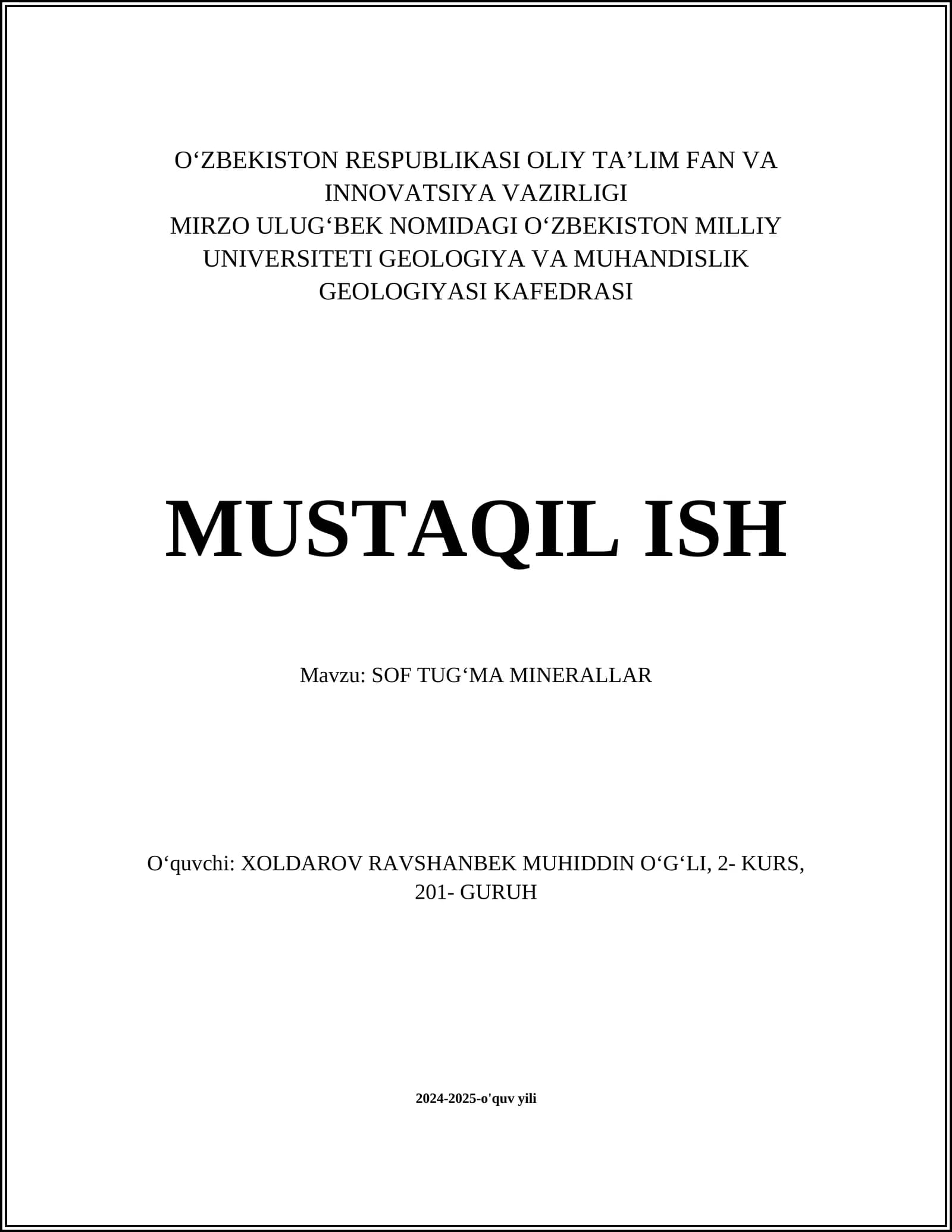 O‘ZBEKISTON RESPUBLIKASI OLIY TA’LIM FAN VA INNOVATSIYA VAZIRLIGI
MIRZO ULUG‘BEK NOMIDAGI O‘ZBEKISTON MILLIY UNIVERSITETI GEOLOGIYA VA MUHANDISLIK GEOLOGIYASI KAFEDRASI

MUSTAQIL ISH

Mavzu: SOF TUG‘MA MINERALLAR

O‘quvchi: XOLDAROV RAVSHANBEK MUHIDDIN O‘G‘LI, 2- KURS, 201- GURUH

2024-2025-o'quv yili